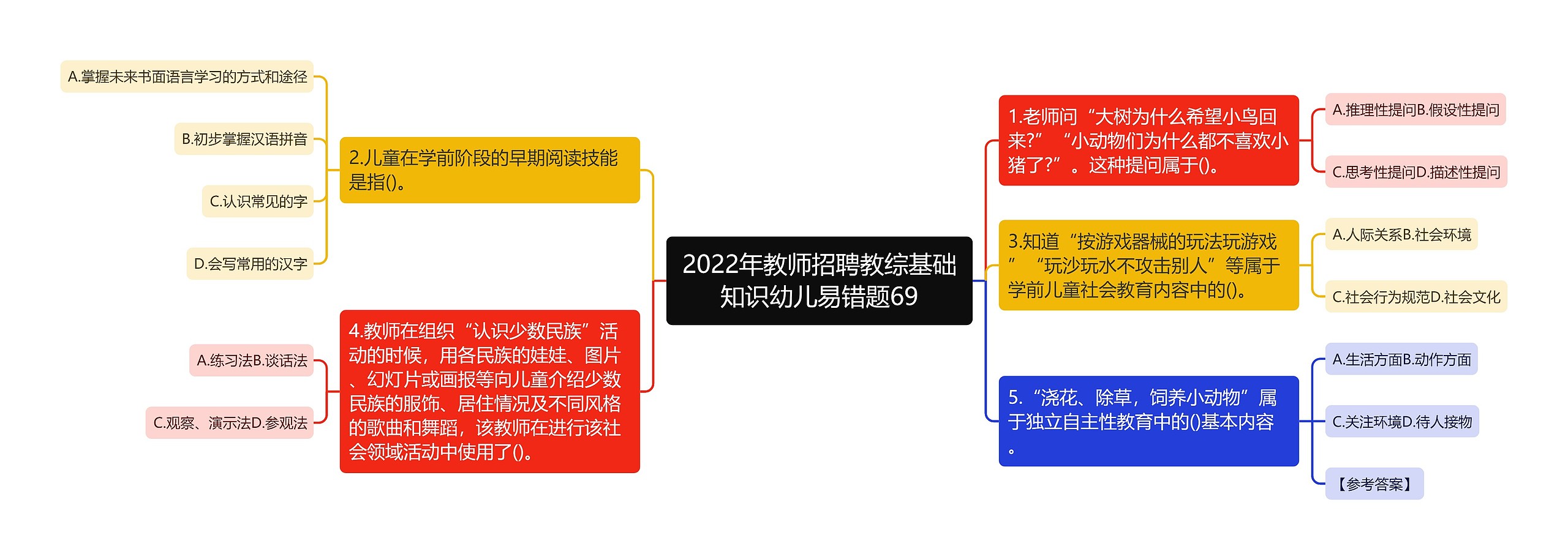 2022年教师招聘教综基础知识幼儿易错题69

1.老师问“大树为什么希望小鸟回来?”“小动物们为什么都不喜欢小猪了?”。这种提问属于()。

A.推理性提问B.假设性提问

C.思考性提问D.描述性提问

3.知道“按游戏器械的玩法玩游戏”“玩沙玩水不攻击别人”等属于学前儿童社会教育内容中的()。

A.人际关系B.社会环境

C.社会行为规范D.社会文化

5.“浇花、除草，饲养小动物”属于独立自主性教育中的()基本内容。

A.生活方面B.动作方面

C.关注环境D.待人接物

【参考答案】

2.儿童在学前阶段的早期阅读技能是指()。

A.掌握未来书面语言学习的方式和途径

B.初步掌握汉语拼音

C.认识常见的字

D.会写常用的汉字

4.教师在组织“认识少数民族”活动的时候，用各民族的娃娃、图片、幻灯片或画报等向儿童介绍少数民族的服饰、居住情况及不同风格的歌曲和舞蹈，该教师在进行该社会领域活动中使用了()。

A.练习法B.谈话法

C.观察、演示法D.参观法